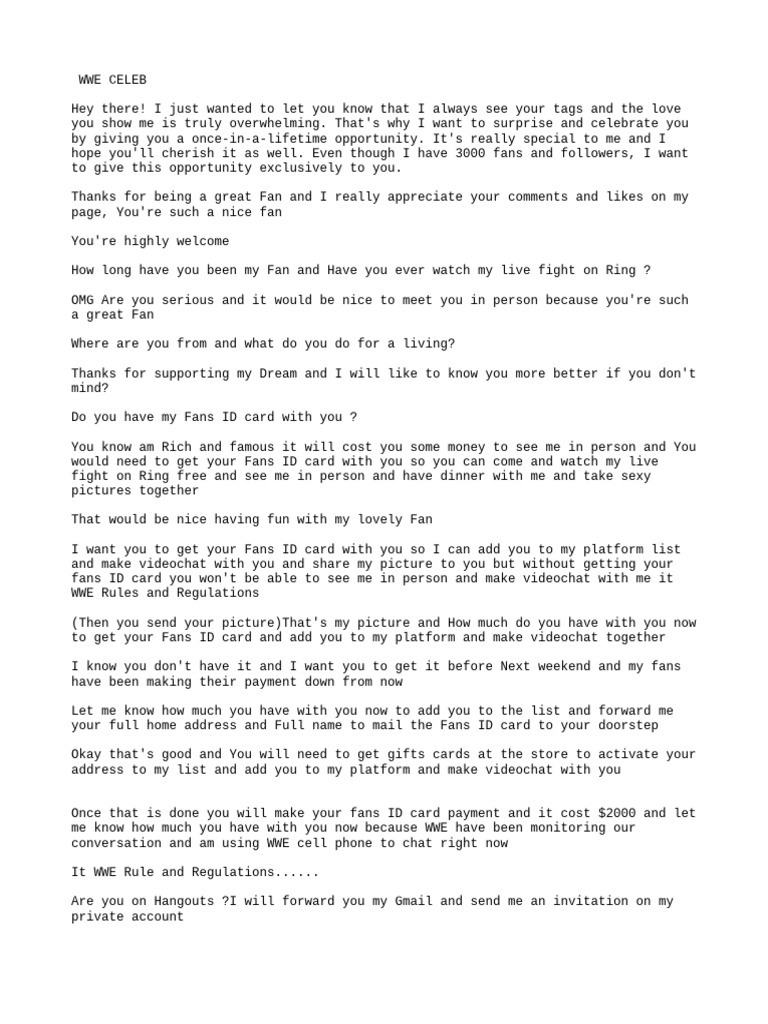 WWE CELEB

Hey there! I just wanted to let you know that I always see your tags and the love you show me is truly overwhelming. That's why I want to surprise and celebrate you by giving you a once-in-a-lifetime opportunity. It's really special to me and I hope you'll cherish it as well. Even though I have 3000 fans and followers, I want to give this opportunity exclusively to you.

Thanks for being a great Fan and I really appreciate your comments and likes on my page, You're such a nice fan

You're highly welcome

How long have you been my Fan and Have you ever watch my live fight on Ring ?

OMG Are you serious and it would be nice to meet you in person because you're such a great Fan

Where are you from and what do you do for a living?

Thanks for supporting my Dream and I will like to know you more better if you don't mind?

Do you have my Fans ID card with you ?

You know am Rich and famous it will cost you some money to see me in person and You would need to get your Fans ID card with you so you can come and watch my live fight on Ring free and see me in person and have dinner with me and take sexy pictures together

That would be nice having fun with my lovely Fan

I want you to get your Fans ID card with you so I can add you to my platform list and make videochat with you and share my picture to you but without getting your fans ID card you won't be able to see me in person and make videochat with me it WWE Rules and Regulations

(Then you send your picture)That's my picture and How much do you have with you now to get your Fans ID card and add you to my platform and make videochat together

I know you don't have it and I want you to get it before Next weekend and my fans have been making their payment down from now

Let me know how much you have with you now to add you to the list and forward me your full home address and Full name to mail the Fans ID card to your doorstep

Okay that's good and You will need to get gifts cards at the store to activate your address to my list and add you to my platform and make videochat with you

Once that is done you will make your fans ID card payment and it cost $2000 and let me know how much you have with you now because WWE have been monitoring our conversation and am using WWE cell phone to chat right now

It WWE Rule and Regulations......

Are you on Hangouts ?I will forward you my Gmail and send me an invitation on my private account